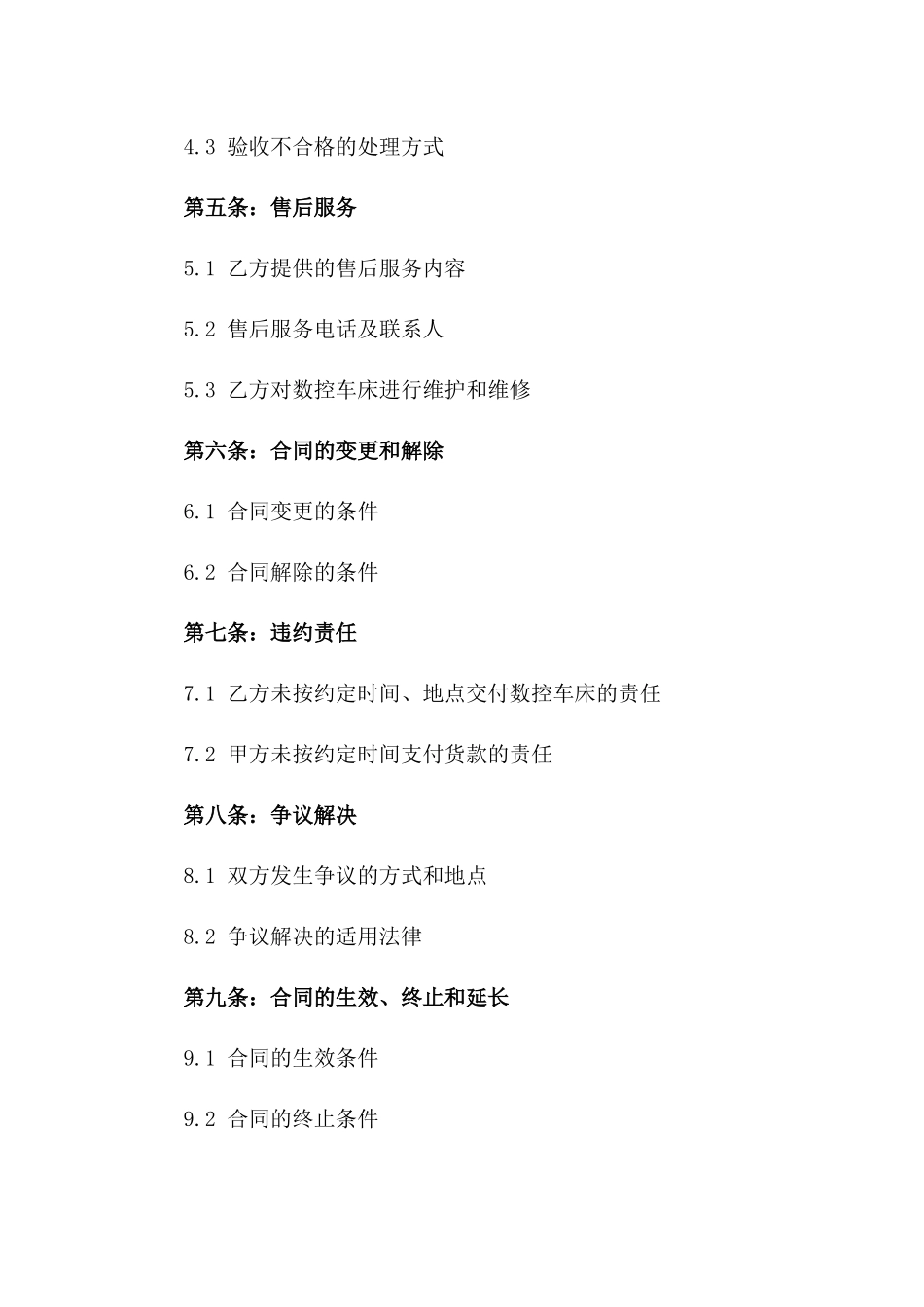 4.3 验收不合格的处理方式

第五条：售后服务

5.1 乙方提供的售后服务内容

5.2 售后服务电话及联系人

5.3 乙方对数控车床进行维护和维修

第六条：合同的变更和解除

6.1 合同变更的条件

6.2 合同解除的条件

第七条：违约责任

7.1 乙方未按约定时间、地点交付数控车床的责任

7.2 甲方未按约定时间支付货款的责任

第八条：争议解决

8.1 双方发生争议的方式和地点

8.2 争议解决的适用法律

第九条：合同的生效、终止和延长

9.1 合同的生效条件

9.2 合同的终止条件